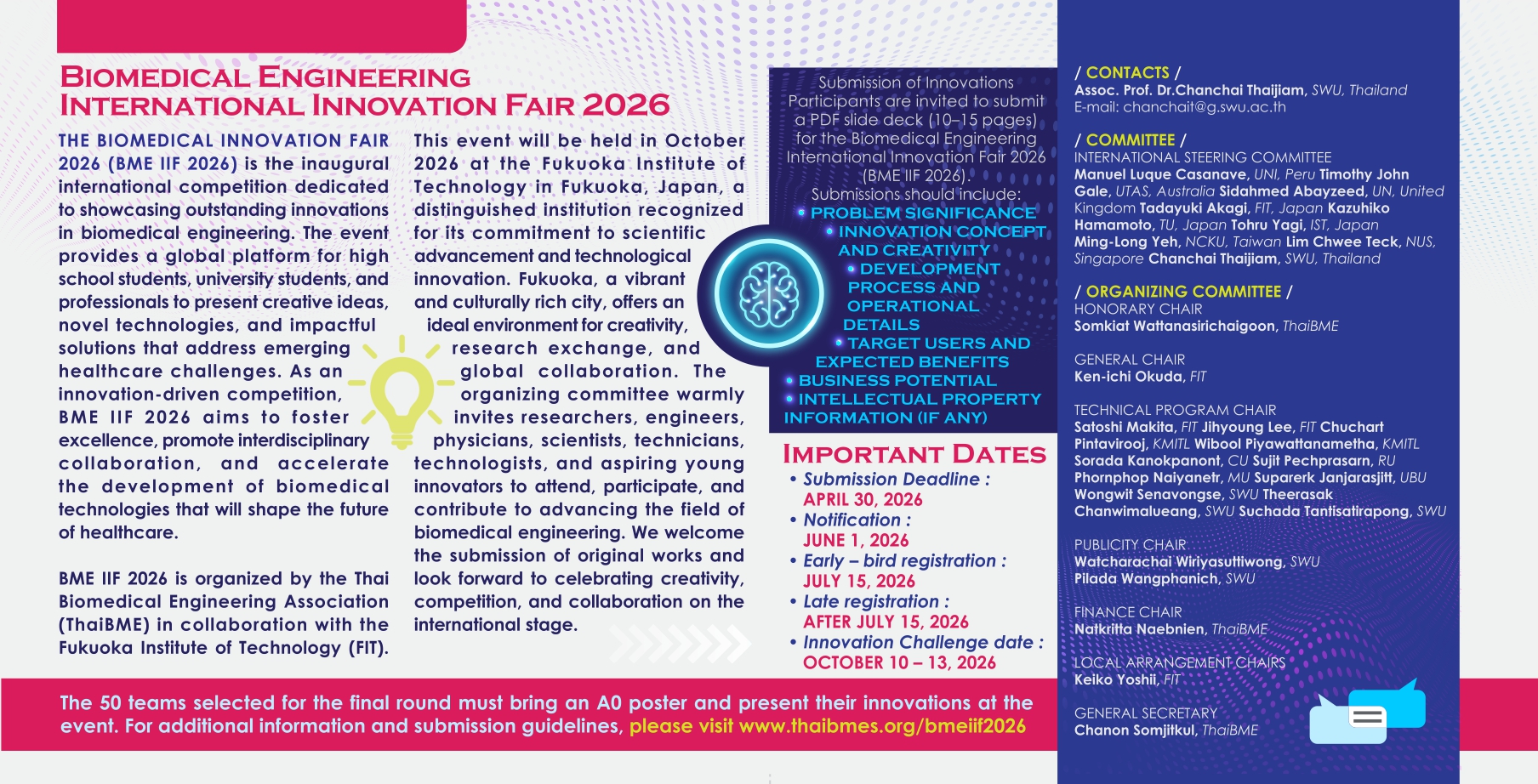 BIOMEDICAL ENGINEERING INTERNATIONAL INNOVATION FAIR 2026

THE BIOMEDICAL INNOVATION FAIR 2026 (BME IIF 2026) is the inaugural international competition dedicated to showcasing outstanding innovations in biomedical engineering. The event provides a global platform for high school students, university students, and professionals to present creative ideas, novel technologies, and impactful solutions that address emerging healthcare challenges. As an innovation-driven competition, BME IIF 2026 aims to foster excellence, promote interdisciplinary collaboration, and accelerate the development of biomedical technologies that will shape the future of healthcare.

BME IIF 2026 is organized by the Thai Biomedical Engineering Association (ThaiBME) in collaboration with the Fukuoka Institute of Technology (FIT).

This event will be held in October 2026 at the Fukuoka Institute of Technology in Fukuoka, Japan, a distinguished institution recognized for its commitment to scientific advancement and technological innovation. Fukuoka, a vibrant and culturally rich city, offers an ideal environment for creativity, research exchange, and global collaboration. The organizing committee warmly invites researchers, engineers, physicians, scientists, technicians, technologists, and aspiring young innovators to attend, participate, and contribute to advancing the field of biomedical engineering. We welcome the submission of original works and look forward to celebrating creativity, competition, and collaboration on the international stage.

Submission of Innovations
Participants are invited to submit a PDF slide deck (10–15 pages) for the Biomedical Engineering International Innovation Fair 2026 (BME IIF 2026).
Submissions should include:
• PROBLEM SIGNIFICANCE
• INNOVATION CONCEPT AND CREATIVITY
• DEVELOPMENT PROCESS AND OPERATIONAL DETAILS
• TARGET USERS AND EXPECTED BENEFITS
• BUSINESS POTENTIAL
• INTELLECTUAL PROPERTY INFORMATION (IF ANY)

IMPORTANT DATES
• Submission Deadline : APRIL 30, 2026
• Notification : JUNE 1, 2026
• Early – bird registration : JULY 15, 2026
• Late registration : AFTER JULY 15, 2026
• Innovation Challenge date : OCTOBER 10 – 13, 2026

The 50 teams selected for the final round must bring an A0 poster and present their innovations at the event. For additional information and submission guidelines, please visit www.thaibmes.org/bmeiif2026

/ CONTACTS /
Assoc. Prof. Dr.Chanchai Thaijiam, SWU, Thailand
E-mail: chanchait@g.swu.ac.th

/ COMMITTEE /
INTERNATIONAL STEERING COMMITTEE
Manuel Luque Casanave, UNI, Peru Timothy John Gale, UTAS, Australia Sidahmed Abayzeed, UN, United Kingdom Tadayuki Akagi, FIT, Japan Kazuhiko Hamamoto, TU, Japan Tohru Yagi, IST, Japan Ming-Long Yeh, NCKU, Taiwan Lim Chwee Teck, NUS, Singapore Chanchai Thaijiam, SWU, Thailand

/ ORGANIZING COMMITTEE /
HONORARY CHAIR
Somkiat Wattanasirichaigoon, ThaiBME

GENERAL CHAIR
Ken-ichi Okuda, FIT

TECHNICAL PROGRAM CHAIR
Satoshi Makita, FIT Jihyoung Lee, FIT Chuchart Pintavirooj, KMITL Wibool Piyawattanametha, KMITL Sorada Kanokpanont, CU Sujit Pechprasarn, RU Phornphop Naiyanetr, MU Suparerk Janjarasjitt, UBU Wongwit Senavongse, SWU Theerasak Chanwimalueang, SWU Suchada Tantisatirapong, SWU

PUBLICITY CHAIR
Watcharachai Wiriyasuttiwong, SWU
Pilada Wangphanich, SWU

FINANCE CHAIR
Natkritta Naebnien, ThaiBME

LOCAL ARRANGEMENT CHAIRS
Keiko Yoshii, FIT

GENERAL SECRETARY
Chanon Somjitkul, ThaiBME